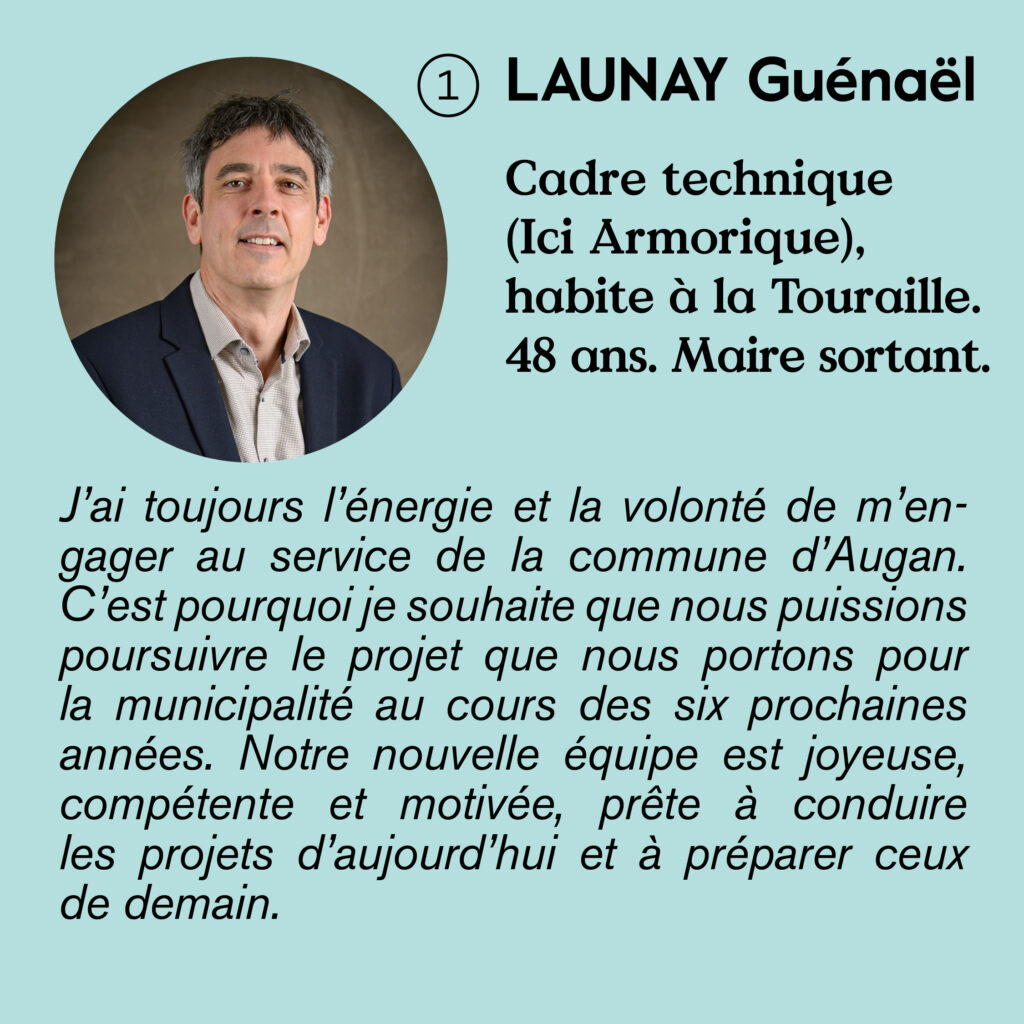 ① LAUNAY Guénaël

Cadre technique
(Ici Armorique),
habite à la Touraille.
48 ans. Maire sortant.

J'ai toujours l'énergie et la volonté de m'engager au service de la commune d'Augan. C'est pourquoi je souhaite que nous puissions poursuivre le projet que nous portons pour la municipalité au cours des six prochaines années. Notre nouvelle équipe est joyeuse, compétente et motivée, prête à conduire les projets d'aujourd'hui et à préparer ceux de demain.